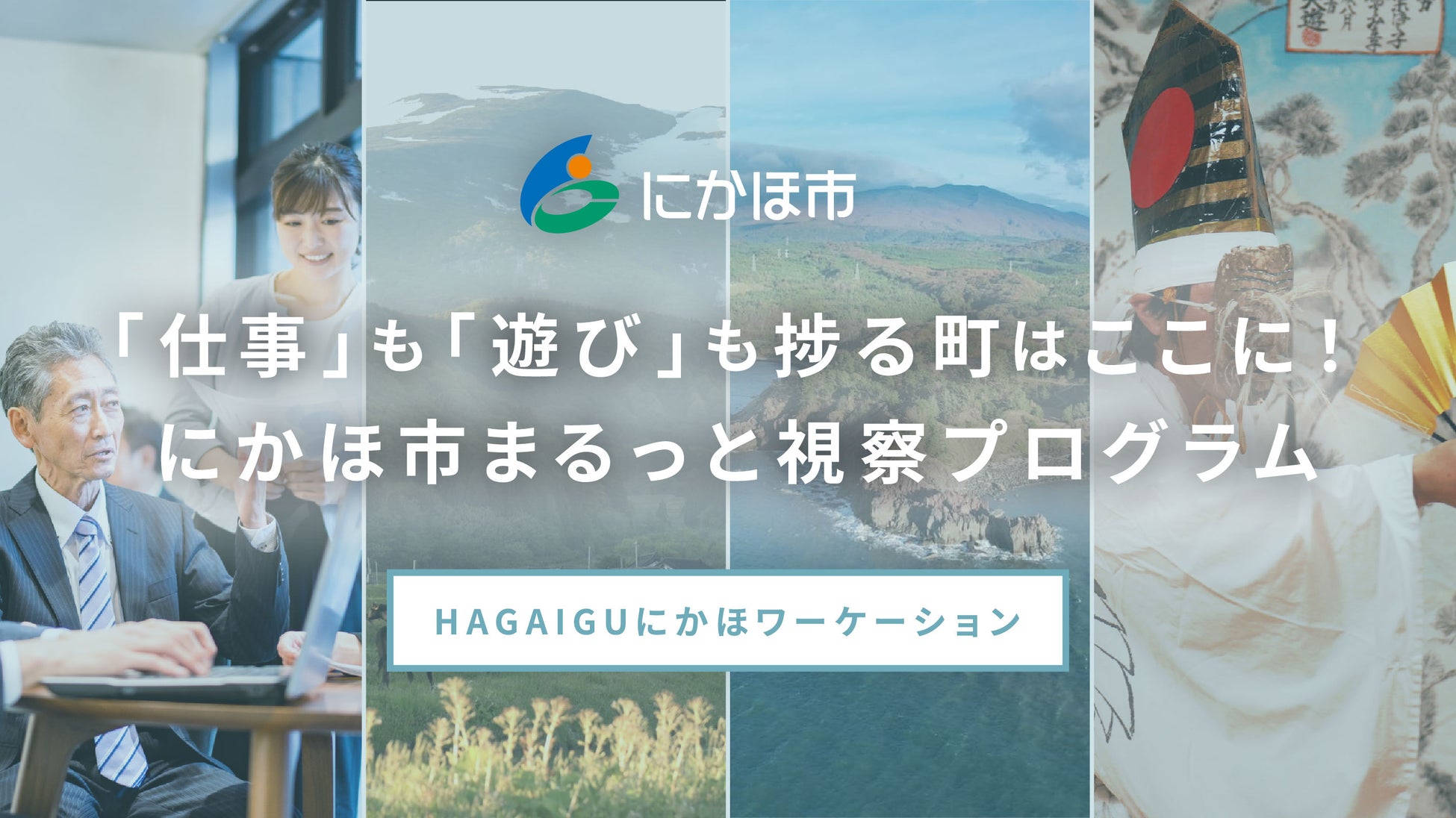 にかほ市

「仕事」も「遊び」も捗る町はここに！
にかほ市まるっと視察プログラム

HAGAIGUにかほワーケーション